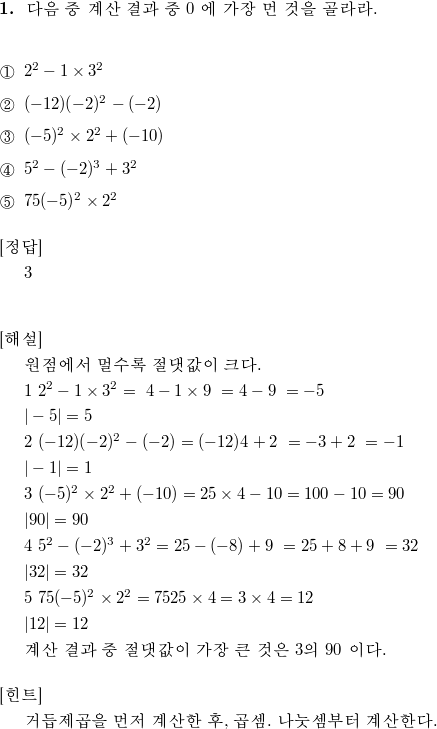 **1.** 다음 중 계산 결과 중 0 에 가장 먼 것을 골라라.

① $2^2 - 1 \times 3^2$

② $(-12)(-2)^2 - (-2)$

③ $(-5)^2 \times 2^2 + (-10)$

④ $5^2 - (-2)^3 + 3^2$

⑤ $75(-5)^2 \times 2^2$

[정답]
3

[해설]
원점에서 멀수록 절댓값이 크다.
1 $2^2 - 1 \times 3^2 = 4 - 1 \times 9 = 4 - 9 = -5$
$|-5| = 5$
2 $(-12)(-2)^2 - (-2) = (-12)4 + 2 = -3 + 2 = -1$
$|-1| = 1$
3 $(-5)^2 \times 2^2 + (-10) = 25 \times 4 - 10 = 100 - 10 = 90$
$|90| = 90$
4 $5^2 - (-2)^3 + 3^2 = 25 - (-8) + 9 = 25 + 8 + 9 = 32$
$|32| = 32$
5 $75(-5)^2 \times 2^2 = 7525 \times 4 = 3 \times 4 = 12$
$|12| = 12$
계산 결과 중 절댓값이 가장 큰 것은 3의 90 이다.

[힌트]
거듭제곱을 먼저 계산한 후, 곱셈. 나눗셈부터 계산한다.